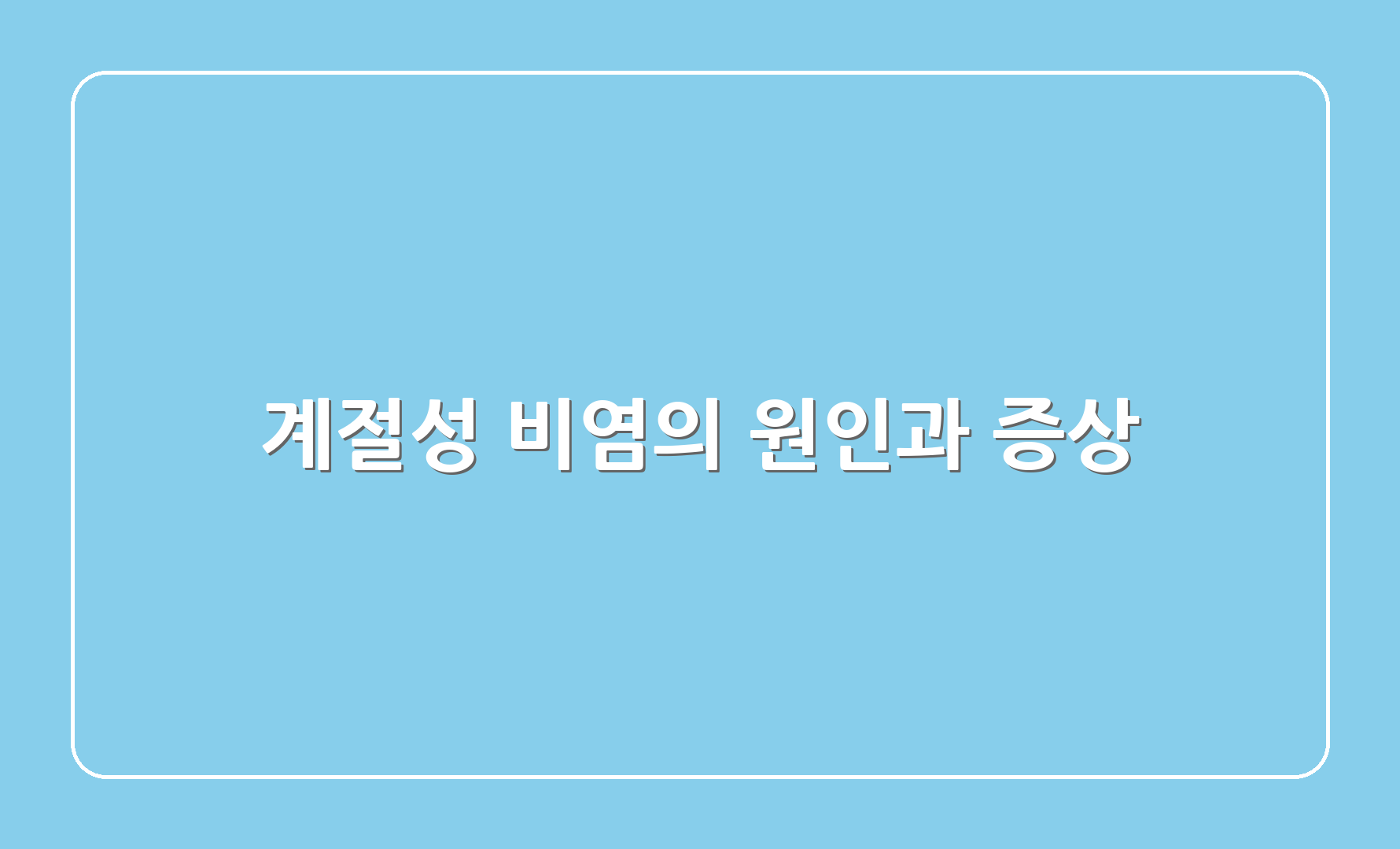 계절성 비염의 원인과 증상